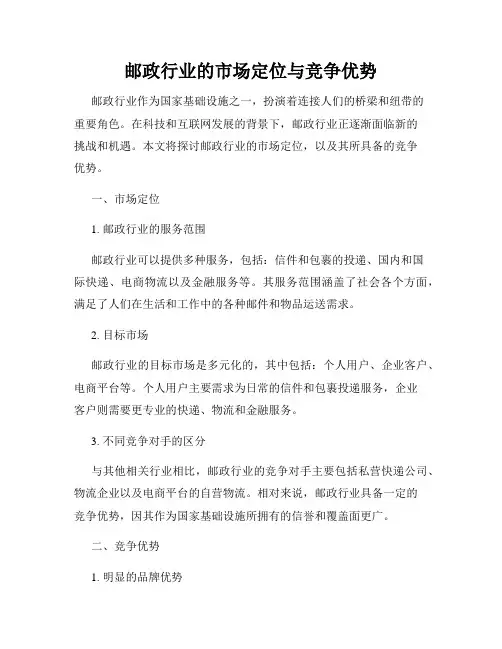 邮政行业的市场定位与竞争优势

邮政行业作为国家基础设施之一，扮演着连接人们的桥梁和纽带的重要角色。在科技和互联网发展的背景下，邮政行业正逐渐面临新的挑战和机遇。本文将探讨邮政行业的市场定位，以及其所具备的竞争优势。

一、市场定位

1. 邮政行业的服务范围

邮政行业可以提供多种服务，包括：信件和包裹的投递、国内和国际快递、电商物流以及金融服务等。其服务范围涵盖了社会各个方面，满足了人们在生活和工作中的各种邮件和物品运送需求。

2. 目标市场

邮政行业的目标市场是多元化的，其中包括：个人用户、企业客户、电商平台等。个人用户主要需求为日常的信件和包裹投递服务，企业客户则需要更专业的快递、物流和金融服务。

3. 不同竞争对手的区分

与其他相关行业相比，邮政行业的竞争对手主要包括私营快递公司、物流企业以及电商平台的自营物流。相对来说，邮政行业具备一定的竞争优势，因其作为国家基础设施所拥有的信誉和覆盖面更广。

二、竞争优势

1. 明显的品牌优势